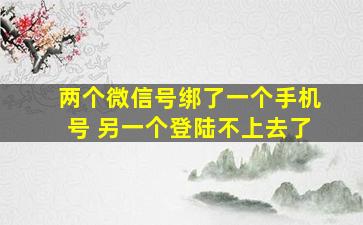 两个微信号绑了一个手机号 另一个登陆不上去了